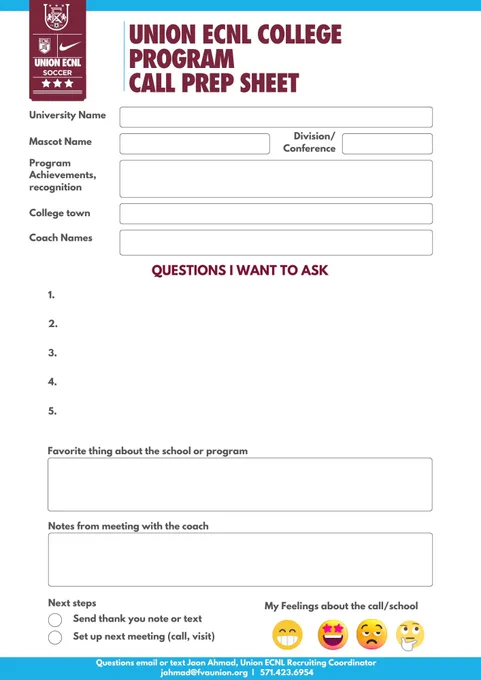 UNION ECNL SOCCER

UNION ECNL COLLEGE PROGRAM CALL PREP SHEET

University Name

Mascot Name

Division/ Conference

Program Achievements, recognition

College town

Coach Names

QUESTIONS I WANT TO ASK

1.

2.

3.

4.

5.

Favorite thing about the school or program

Notes from meeting with the coach

Next steps

Send thank you note or text

Set up next meeting (call, visit)

My Feelings about the call/school

Questions email or text Jaon Ahmad, Union ECNL Recruiting Coordinator
jahmad@fvaunion.org | 571.423.6954